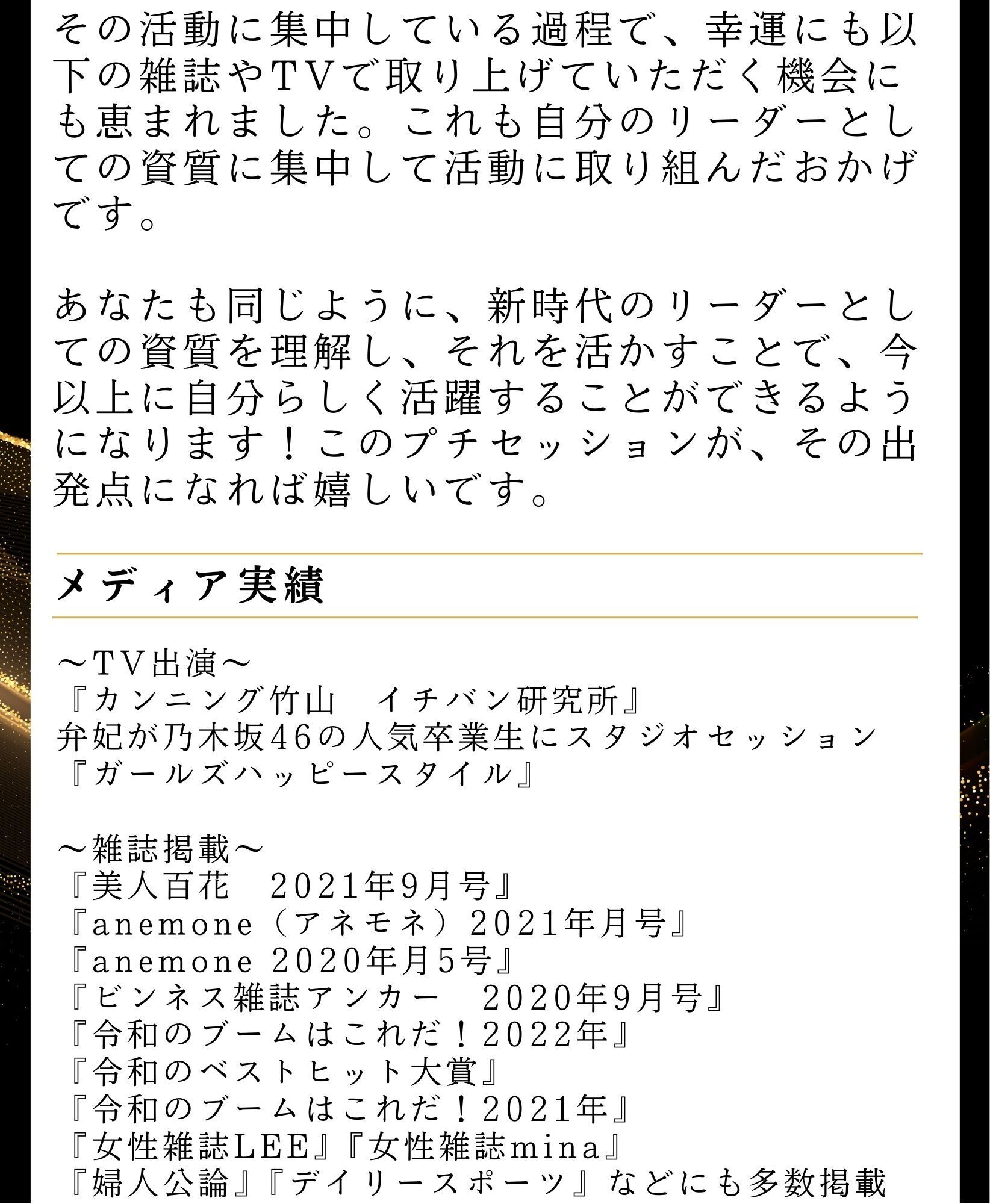 その活動に集中している過程で、幸運にも以下の雑誌やTVで取り上げていただく機会にも恵まれました。これも自分のリーダーとしての資質に集中して活動に取り組んだおかげです。

あなたも同じように、新時代のリーダーとしての資質を理解し、それを活かすことで、今以上に自分らしく活躍することができるようになります！このプチセッションが、その出発点になれば嬉しいです。

メディア実績

～TV出演～
『カンニング竹山　イチバン研究所』
弁妃が乃木坂46の人気卒業生にスタジオセッション
『ガールズハッピースタイル』

～雑誌掲載～
『美人百花　2021年9月号』
『anemone（アネモネ）2021年月号』
『anemone 2020年月5号』
『ビンネス雑誌アンカー　2020年9月号』
『令和のブームはこれだ！2022年』
『令和のベストヒット大賞』
『令和のブームはこれだ！2021年』
『女性雑誌LEE』『女性雑誌mina』
『婦人公論』『デイリースポーツ』などにも多数掲載